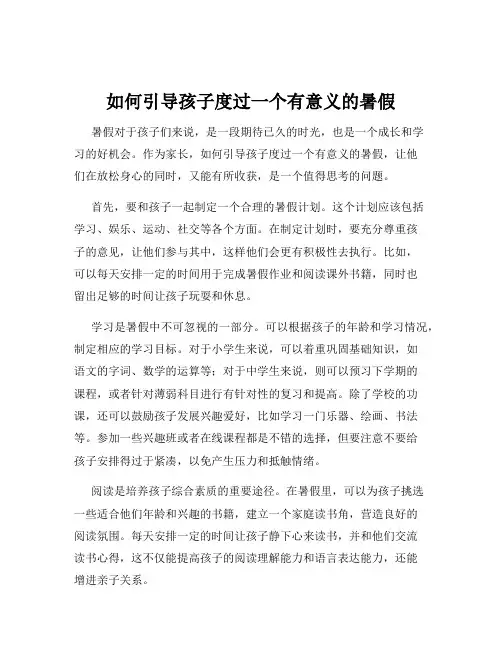 如何引导孩子度过一个有意义的暑假

暑假对于孩子们来说，是一段期待已久的时光，也是一个成长和学习的好机会。作为家长，如何引导孩子度过一个有意义的暑假，让他们在放松身心的同时，又能有所收获，是一个值得思考的问题。

首先，要和孩子一起制定一个合理的暑假计划。这个计划应该包括学习、娱乐、运动、社交等各个方面。在制定计划时，要充分尊重孩子的意见，让他们参与其中，这样他们会更有积极性去执行。比如，可以每天安排一定的时间用于完成暑假作业和阅读课外书籍，同时也留出足够的时间让孩子玩耍和休息。

学习是暑假中不可忽视的一部分。可以根据孩子的年龄和学习情况，制定相应的学习目标。对于小学生来说，可以着重巩固基础知识，如语文的字词、数学的运算等；对于中学生来说，则可以预习下学期的课程，或者针对薄弱科目进行有针对性的复习和提高。除了学校的功课，还可以鼓励孩子发展兴趣爱好，比如学习一门乐器、绘画、书法等。参加一些兴趣班或者在线课程都是不错的选择，但要注意不要给孩子安排得过于紧凑，以免产生压力和抵触情绪。

阅读是培养孩子综合素质的重要途径。在暑假里，可以为孩子挑选一些适合他们年龄和兴趣的书籍，建立一个家庭读书角，营造良好的阅读氛围。每天安排一定的时间让孩子静下心来读书，并和他们交流读书心得，这不仅能提高孩子的阅读理解能力和语言表达能力，还能增进亲子关系。